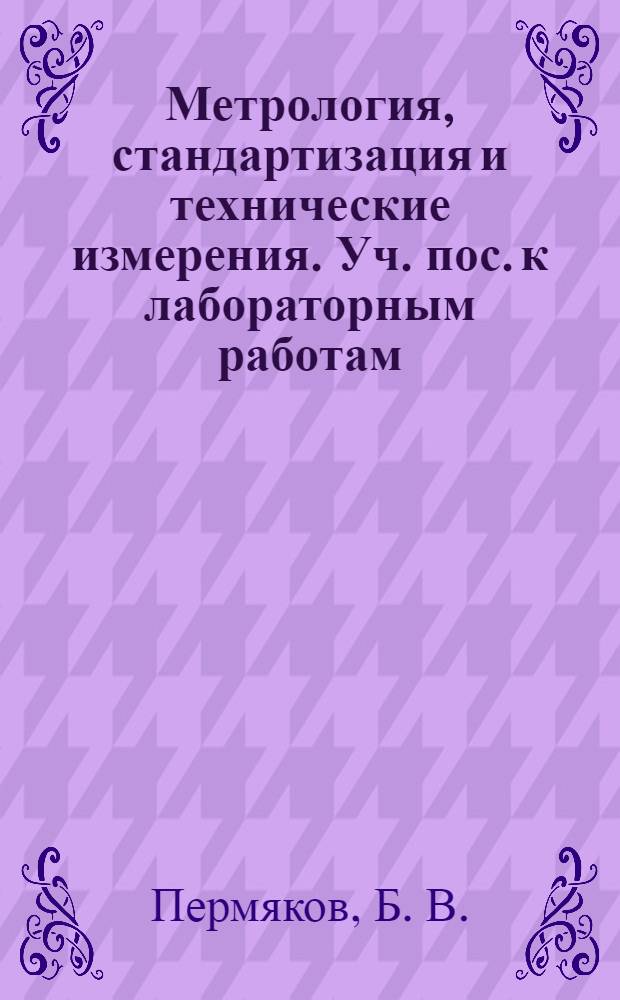 Метрология, стандартизация и технические измерения. Уч. пос. к лабораторным работам

Пермяков, Б. В.